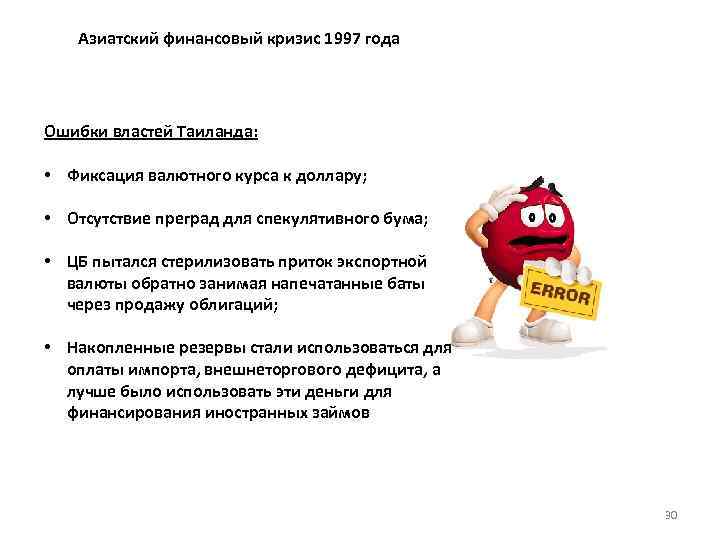 Азиатский финансовый кризис 1997 года

Ошибки властей Таиланда:

• Фиксация валютного курса к доллару;

• Отсутствие преград для спекулятивного бума;

• ЦБ пытался стерилизовать приток экспортной валюты обратно занимая напечатанные баты через продажу облигаций;

• Накопленные резервы стали использоваться для оплаты импорта, внешнеторгового дефицита, а лучше было использовать эти деньги для финансирования иностранных займов

ERROR

30